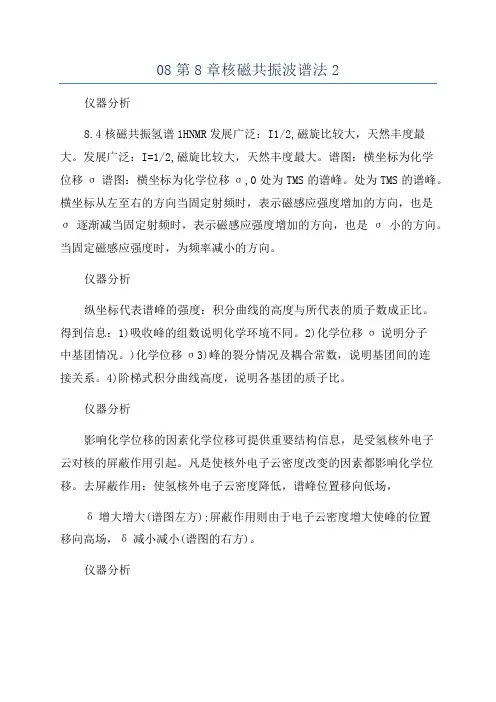 08 第 8 章核磁共振波谱法 2

仪器分析

8.4 核磁共振氢谱 1HNMR 发展广泛：I1/2,磁旋比较大，天然丰度最大。发展广泛：I=1/2,磁旋比较大，天然丰度最大。谱图：横坐标为化学位移 σ 谱图：横坐标为化学位移 σ，0 处为 TMS 的谱峰。处为 TMS 的谱峰。横坐标从左至右的方向当固定射频时，表示磁感应强度增加的方向，也是 σ 逐渐减当固定射频时，表示磁感应强度增加的方向，也是 σ 小的方向。当固定磁感应强度时，为频率减小的方向。

仪器分析

纵坐标代表谱峰的强度：积分曲线的高度与所代表的质子数成正比。得到信息：1)吸收峰的组数说明化学环境不同。2)化学位移 σ 说明分子中基团情况。)化学位移 σ3)峰的裂分情况及耦合常数，说明基团间的连接关系。4)阶梯式积分曲线高度，说明各基团的质子比。

仪器分析

影响化学位移的因素化学位移可提供重要结构信息，是受氢核外电子云对核的屏蔽作用引起。凡是使核外电子云密度改变的因素都影响化学位移。去屏蔽作用：使氢核外电子云密度降低，谱峰位置移向低场，

δ 增大增大(谱图左方);屏蔽作用则由于电子云密度增大使峰的位置移向高场，δ 减小减小(谱图的右方)。

仪器分析